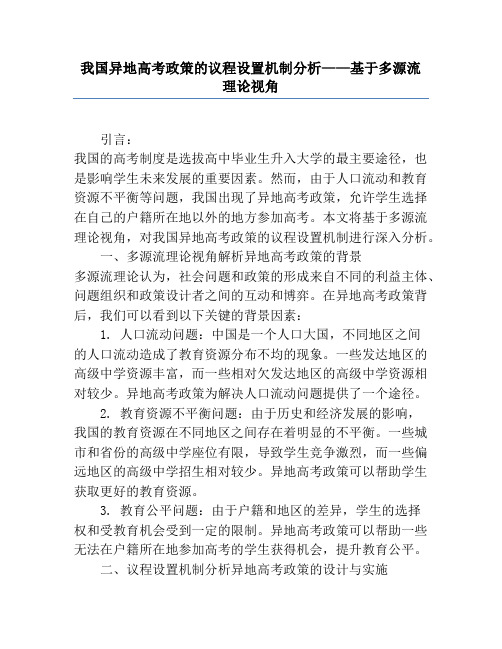 我国异地高考政策的议程设置机制分析——基于多源流理论视角

引言：

我国的高考制度是选拔高中毕业生升入大学的最主要途径，也是影响学生未来发展的重要因素。然而，由于人口流动和教育资源不平衡等问题，我国出现了异地高考政策，允许学生选择在自己的户籍所在地以外的地方参加高考。本文将基于多源流理论视角，对我国异地高考政策的议程设置机制进行深入分析。

一、多源流理论视角解析异地高考政策的背景

多源流理论认为，社会问题和政策的形成来自不同的利益主体、问题组织和政策设计者之间的互动和博弈。在异地高考政策背后，我们可以看到以下关键的背景因素：

1. 人口流动问题：中国是一个人口大国，不同地区之间的人口流动造成了教育资源分布不均的现象。一些发达地区的高级中学资源丰富，而一些相对欠发达地区的高级中学资源相对较少。异地高考政策为解决人口流动问题提供了一个途径。

2. 教育资源不平衡问题：由于历史和经济发展的影响，我国的教育资源在不同地区之间存在着明显的不平衡。一些城市和省份的高级中学座位有限，导致学生竞争激烈，而一些偏远地区的高级中学招生相对较少。异地高考政策可以帮助学生获取更好的教育资源。

3. 教育公平问题：由于户籍和地区的差异，学生的选择权和受教育机会受到一定的限制。异地高考政策可以帮助一些无法在户籍所在地参加高考的学生获得机会，提升教育公平。

二、议程设置机制分析异地高考政策的设计与实施